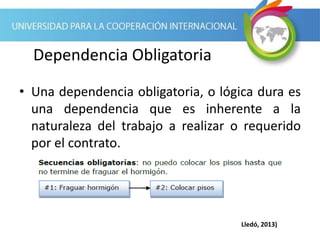 UNIVERSIDAD PARA LA COOPERACIÓN INTERNACIONAL

Dependencia Obligatoria

• Una dependencia obligatoria, o lógica dura es una dependencia que es inherente a la naturaleza del trabajo a realizar o requerido por el contrato.

Secuencias obligatorias: no puedo colocar los pisos hasta que no termine de fraguar el hormigón.

#1: Fraguar hormigón

#2: Colocar pisos

Lledó, 2013)